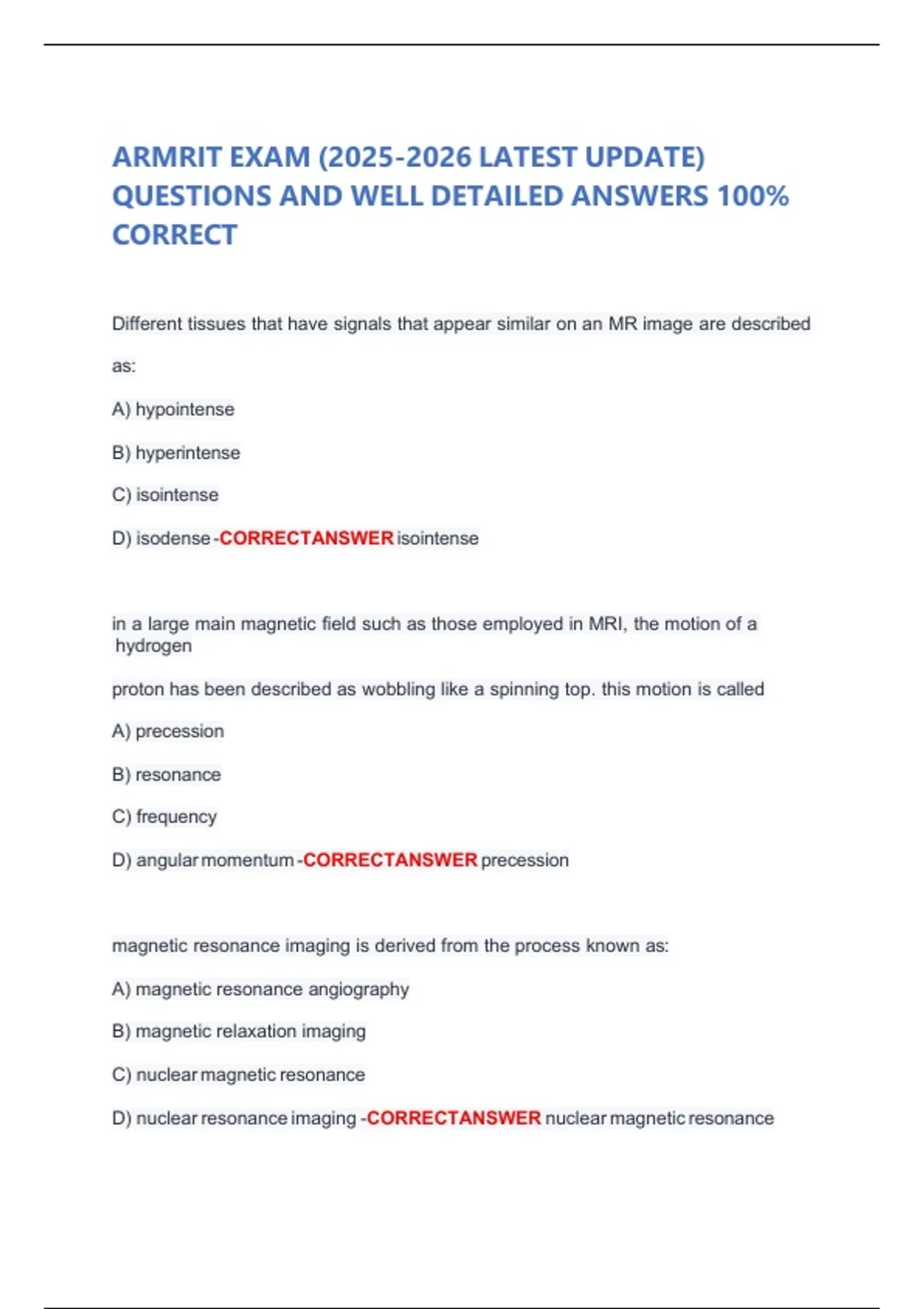 ARMRIT EXAM (2025-2026 LATEST UPDATE) QUESTIONS AND WELL DETAILED ANSWERS 100% CORRECT

Different tissues that have signals that appear similar on an MR image are described as:

A) hypointense

B) hyperintense

C) isointense

D) isodense -CORRECTANSWER isointense

in a large main magnetic field such as those employed in MRI, the motion of a hydrogen

proton has been described as wobbling like a spinning top. this motion is called

A) precession

B) resonance

C) frequency

D) angular momentum -CORRECTANSWER precession

magnetic resonance imaging is derived from the process known as:

A) magnetic resonance angiography

B) magnetic relaxation imaging

C) nuclear magnetic resonance

D) nuclear resonance imaging -CORRECTANSWER nuclear magnetic resonance